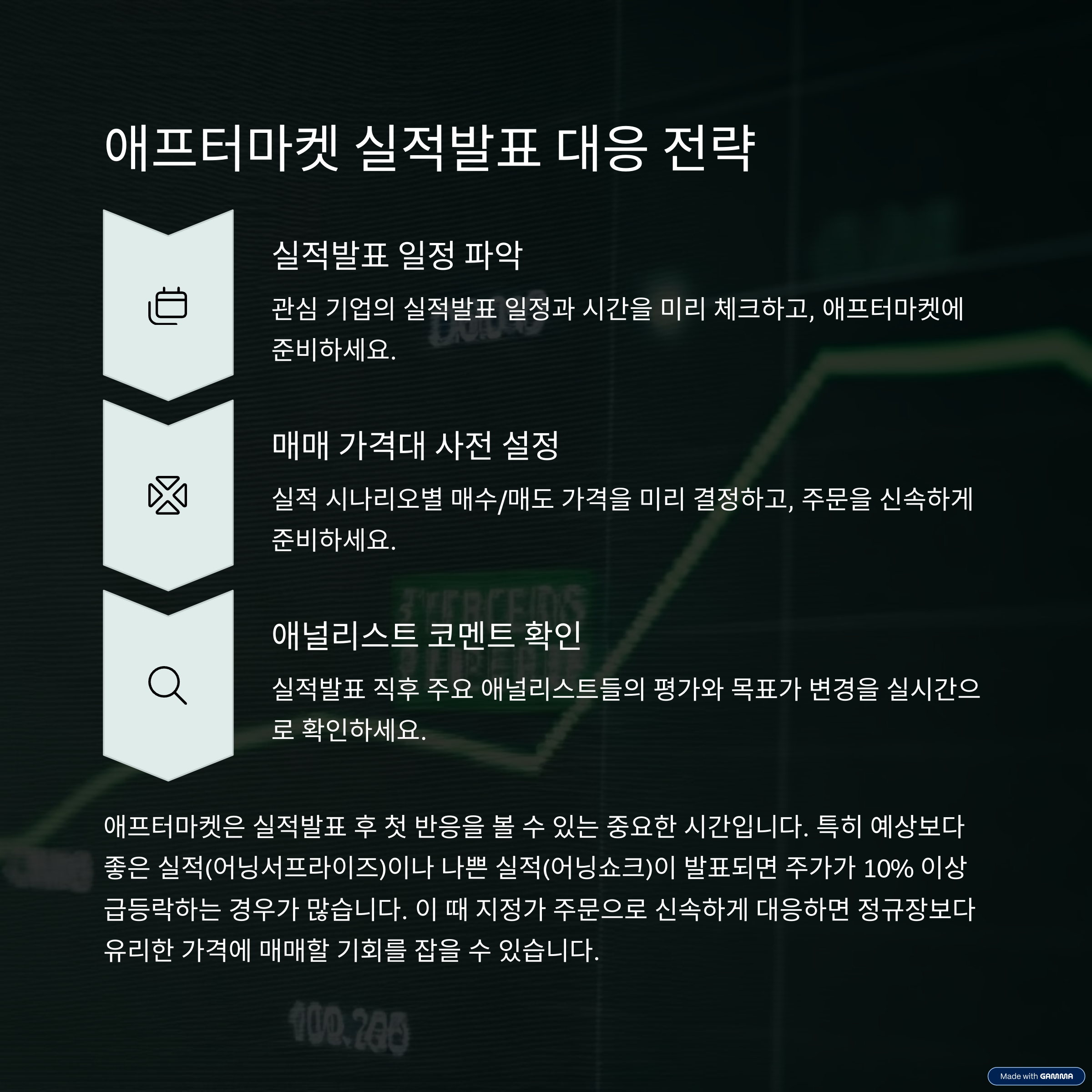 애프터마켓 실적발표 대응 전략

실적발표 일정 파악

관심 기업의 실적발표 일정과 시간을 미리 체크하고, 애프터마켓에 준비하세요.

매매 가격대 사전 설정

실적 시나리오별 매수/매도 가격을 미리 결정하고, 주문을 신속하게 준비하세요.

애널리스트 코멘트 확인

실적발표 직후 주요 애널리스트들의 평가와 목표가 변경을 실시간으로 확인하세요.

애프터마켓은 실적발표 후 첫 반응을 볼 수 있는 중요한 시간입니다. 특히 예상보다 좋은 실적(어닝서프라이즈)이나 나쁜 실적(어닝쇼크)이 발표되면 주가가 10% 이상 급등락하는 경우가 많습니다. 이 때 지정가 주문으로 신속하게 대응하면 정규장보다 유리한 가격에 매매할 기회를 잡을 수 있습니다.

Made with GAMMA